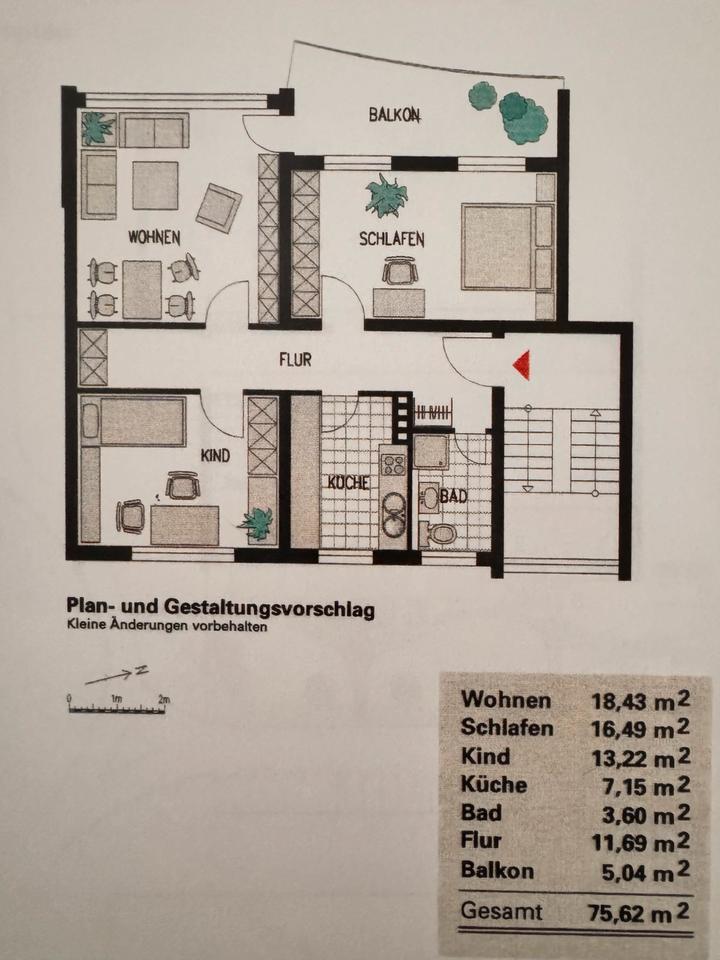 BALKON

WOHNEN

SCHLAFEN

FLUR

KIND

KÜCHE

BAD

Plan- und Gestaltungsvorschlag
Kleine Änderungen vorbehalten

Z

0 1m 2m

Wohnen 18,43 $m^2$
Schlafen 16,49 $m^2$
Kind 13,22 $m^2$
Küche 7,15 $m^2$
Bad 3,60 $m^2$
Flur 11,69 $m^2$
Balkon 5,04 $m^2$

Gesamt 75,62 $m^2$